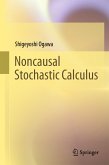 Shigeyoshi Ogawa

Noncausal Stochastic Calculus

Springer